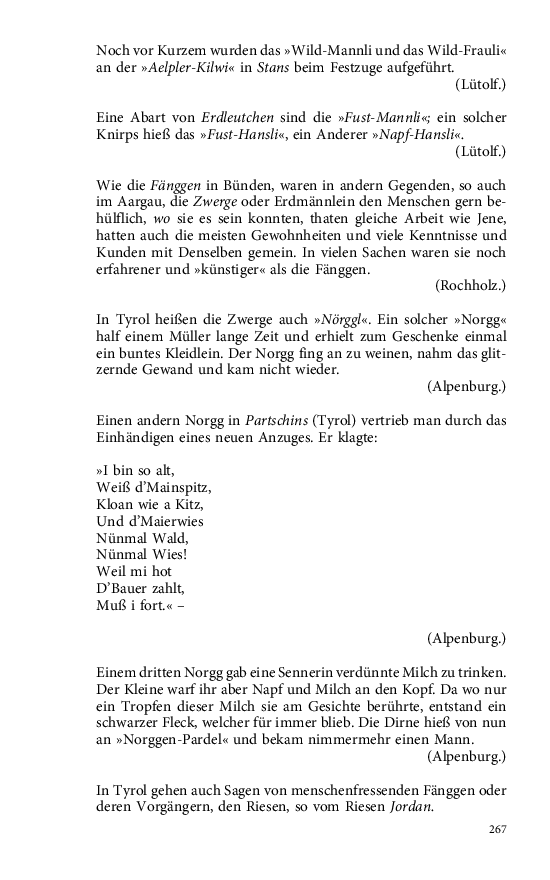 Noch vor Kurzem wurden das »Wild-Mannli und das Wild-Frauli« an der »Aelpler-Kilwi« in Stans beim Festzuge aufgeführt.
(Lütolf.)

Eine Abart von Erdleutchen sind die »Fust-Mannli«; ein solcher Knirps hieß das »Fust-Hansli«, ein Anderer »Napf-Hansli«.
(Lütolf.)

Wie die Fänggen in Bünden, waren in andern Gegenden, so auch im Aargau, die Zwerge oder Erdmännlein den Menschen gern behülflich, wo sie es sein konnten, thaten gleiche Arbeit wie Jene, hatten auch die meisten Gewohnheiten und viele Kenntnisse und Kunden mit Denselben gemein. In vielen Sachen waren sie noch erfahrener und »künstiger« als die Fänggen.
(Rochholz.)

In Tyrol heißen die Zwerge auch »Nörggl«. Ein solcher »Norgg« half einem Müller lange Zeit und erhielt zum Geschenke einmal ein buntes Kleidlein. Der Norgg fing an zu weinen, nahm das glitzernde Gewand und kam nicht wieder.
(Alpenburg.)

Einen andern Norgg in Partschins (Tyrol) vertrieb man durch das Einhändigen eines neuen Anzuges. Er klagte:

»I bin so alt,
Weiß d'Mainspitz,
Kloan wie a Kitz,
Und d'Maierwies
Nünmal Wald,
Nünmal Wies!
Weil mi hot
D'Bauer zahlt,
Muß i fort.« –

(Alpenburg.)

Einem dritten Norgg gab eine Sennerin verdünnte Milch zu trinken. Der Kleine warf ihr aber Napf und Milch an den Kopf. Da wo nur ein Tropfen dieser Milch sie am Gesichte berührte, entstand ein schwarzer Fleck, welcher für immer blieb. Die Dirne hieß von nun an »Norggen-Pardel« und bekam nimmermehr einen Mann.
(Alpenburg.)

In Tyrol gehen auch Sagen von menschenfressenden Fänggen oder deren Vorgängern, den Riesen, so vom Riesen Jordan.

267